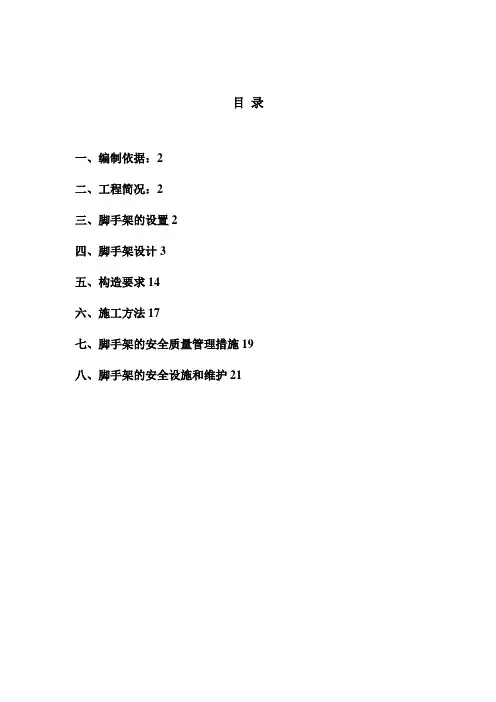 目 录

一、编制依据：2

二、工程简况：2

三、脚手架的设置2

四、脚手架设计3

五、构造要求14

六、施工方法17

七、脚手架的安全质量管理措施19

八、脚手架的安全设施和维护21